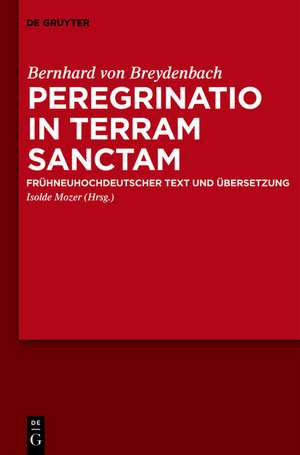 DE GRUYTER

Bernhard von Breydenbach
PEREGRINATIO IN TERRAM SANCTAM
FRÜHNEUHOCHDEUTSCHER TEXT UND ÜBERSETZUNG
Isolde Mozer (Hrsg.)

DE
G